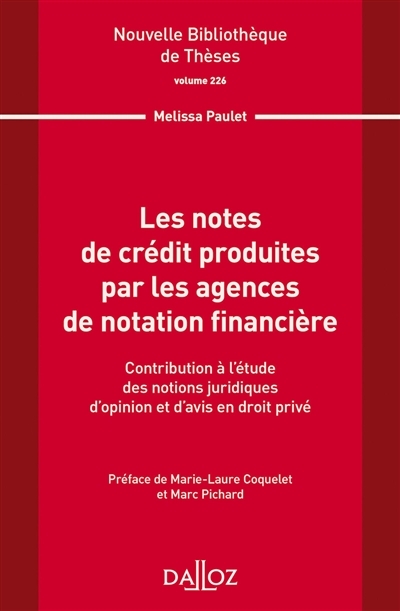 Nouvelle Bibliothèque de Thèses

volume 226

Melissa Paulet

Les notes de crédit produites par les agences de notation financière

Contribution à l'étude des notions juridiques d'opinion et d'avis en droit privé

Préface de Marie-Laure Coquelet et Marc Pichard

DALLOZ